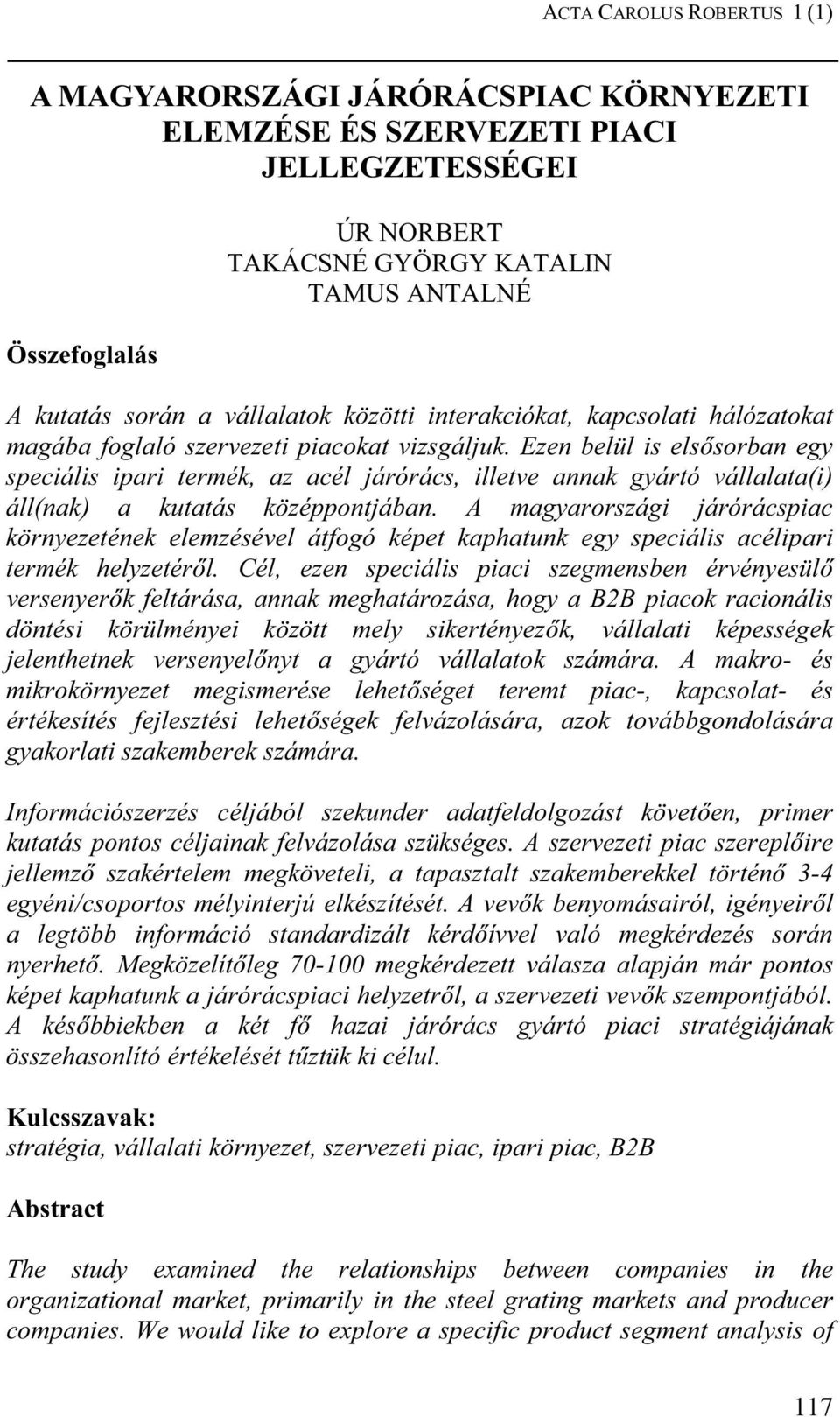 ACTA CAROLUS ROBERTUS 1 (1)

A MAGYARORSZÁGI JÁRÓRÁCSPIAC KÖRNYEZETI ELEMZÉSE ÉS SZERVEZETI PIACI JELLEGZETESSÉGEI

ÚR NORBERT
TAKÁCSNÉ GYÖRGY KATALIN
TAMUS ANTALNÉ

Összefoglalás

A kutatás során a vállalatok közötti interakciókat, kapcsolati hálózatokat magába foglaló szervezeti piacokat vizsgáljuk. Ezen belül is elsősorban egy speciális ipari termék, az acél járórács, illetve annak gyártó vállalata(i) áll(nak) a kutatás középpontjában. A magyarországi járórácspiac környezetének elemzésével átfogó képet kaphatunk egy speciális acélipari termék helyzetéről. Cél, ezen speciális piaci szegmensben érvényesülő versenyerők feltárása, annak meghatározása, hogy a B2B piacok racionális döntési körülményei között mely sikertényezők, vállalati képességek jelenthetnek versenyelőnyt a gyártó vállalatok számára. A makro- és mikrokörnyezet megismerése lehetőséget teremt piac-, kapcsolat- és értékesítés fejlesztési lehetőségek felvázolására, azok továbbgondolására gyakorlati szakemberek számára.

Információszerzés céljából szekunder adatfeldolgozást követően, primer kutatás pontos céljainak felvázolása szükséges. A szervezeti piac szereplőire jellemző szakértelem megköveteli, a tapasztalt szakemberekkel történő 3-4 egyéni/csoportos mélyinterjú elkészítését. A vevők benyomásairól, igényeiről a legtöbb információ standardizált kérdőívvel való megkérdezés során nyerhető. Megközelítőleg 70-100 megkérdezett válasza alapján már pontos képet kaphatunk a járórácspiaci helyzetről, a szervezeti vevők szempontjából. A későbbiekben a két fő hazai járórács gyártó piaci stratégiájának összehasonlító értékelését tűztük ki célul.

Kulcsszavak:
stratégia, vállalati környezet, szervezeti piac, ipari piac, B2B

Abstract

The study examined the relationships between companies in the organizational market, primarily in the steel grating markets and producer companies. We would like to explore a specific product segment analysis of

117